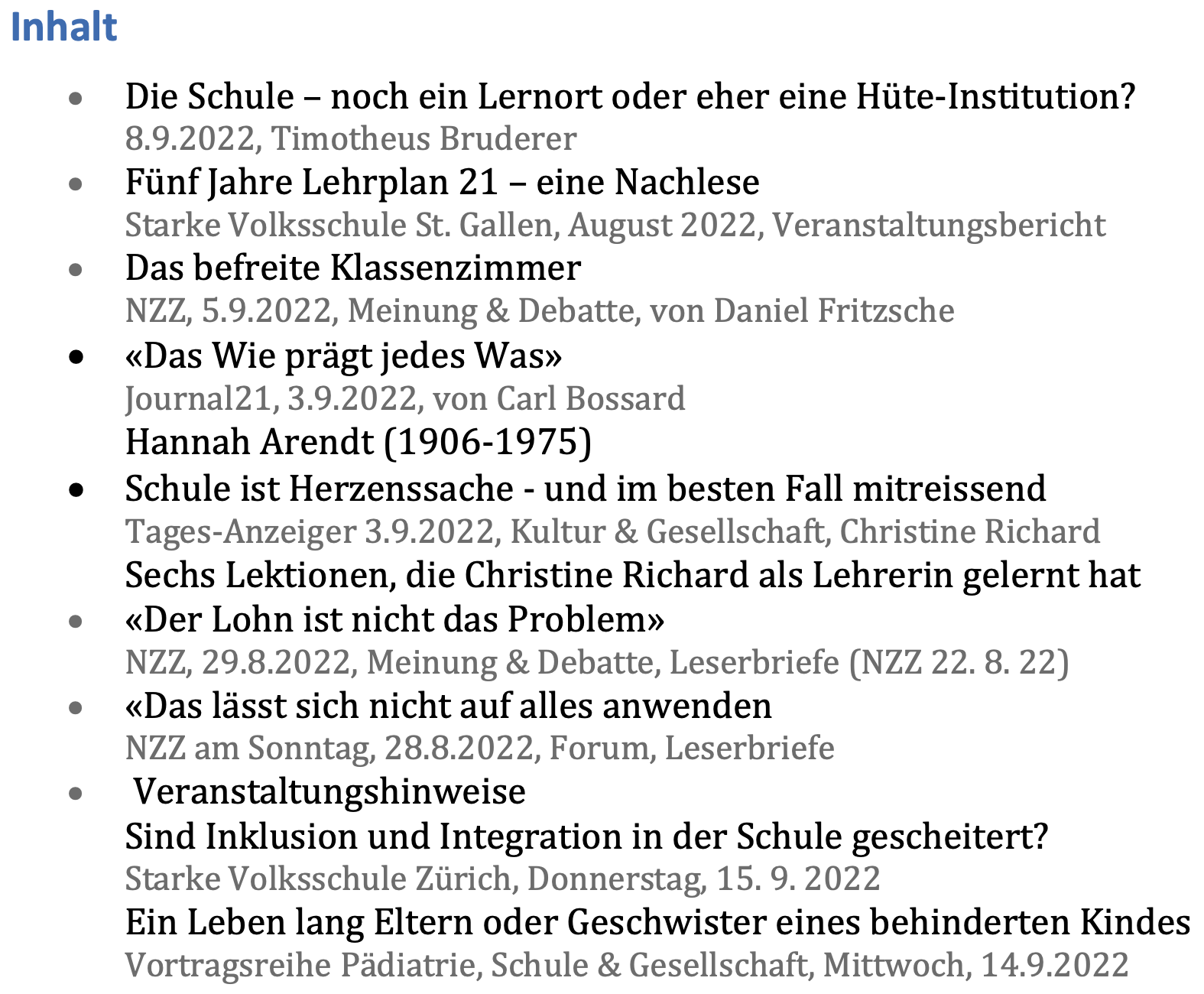 Inhalt

• Die Schule – noch ein Lernort oder eher eine Hüte-Institution?
8.9.2022, Timotheus Bruderer
• Fünf Jahre Lehrplan 21 – eine Nachlese
Starke Volksschule St. Gallen, August 2022, Veranstaltungsbericht
• Das befreite Klassenzimmer
NZZ, 5.9.2022, Meinung & Debatte, von Daniel Fritzsche
• «Das Wie prägt jedes Was»
Journal21, 3.9.2022, von Carl Bossard
Hannah Arendt (1906-1975)
• Schule ist Herzenssache - und im besten Fall mitreissend
Tages-Anzeiger 3.9.2022, Kultur & Gesellschaft, Christine Richard
Sechs Lektionen, die Christine Richard als Lehrerin gelernt hat
• «Der Lohn ist nicht das Problem»
NZZ, 29.8.2022, Meinung & Debatte, Leserbriefe (NZZ 22. 8. 22)
• «Das lässt sich nicht auf alles anwenden
NZZ am Sonntag, 28.8.2022, Forum, Leserbriefe
• Veranstaltungshinweise
Sind Inklusion und Integration in der Schule gescheitert?
Starke Volksschule Zürich, Donnerstag, 15. 9. 2022
Ein Leben lang Eltern oder Geschwister eines behinderten Kindes
Vortragsreihe Pädiatrie, Schule & Gesellschaft, Mittwoch, 14.9.2022